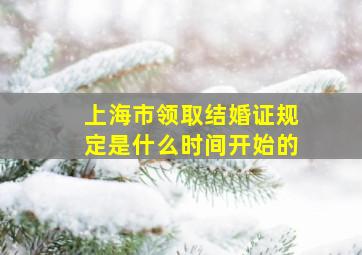 上海市领取结婚证规定是什么时间开始的